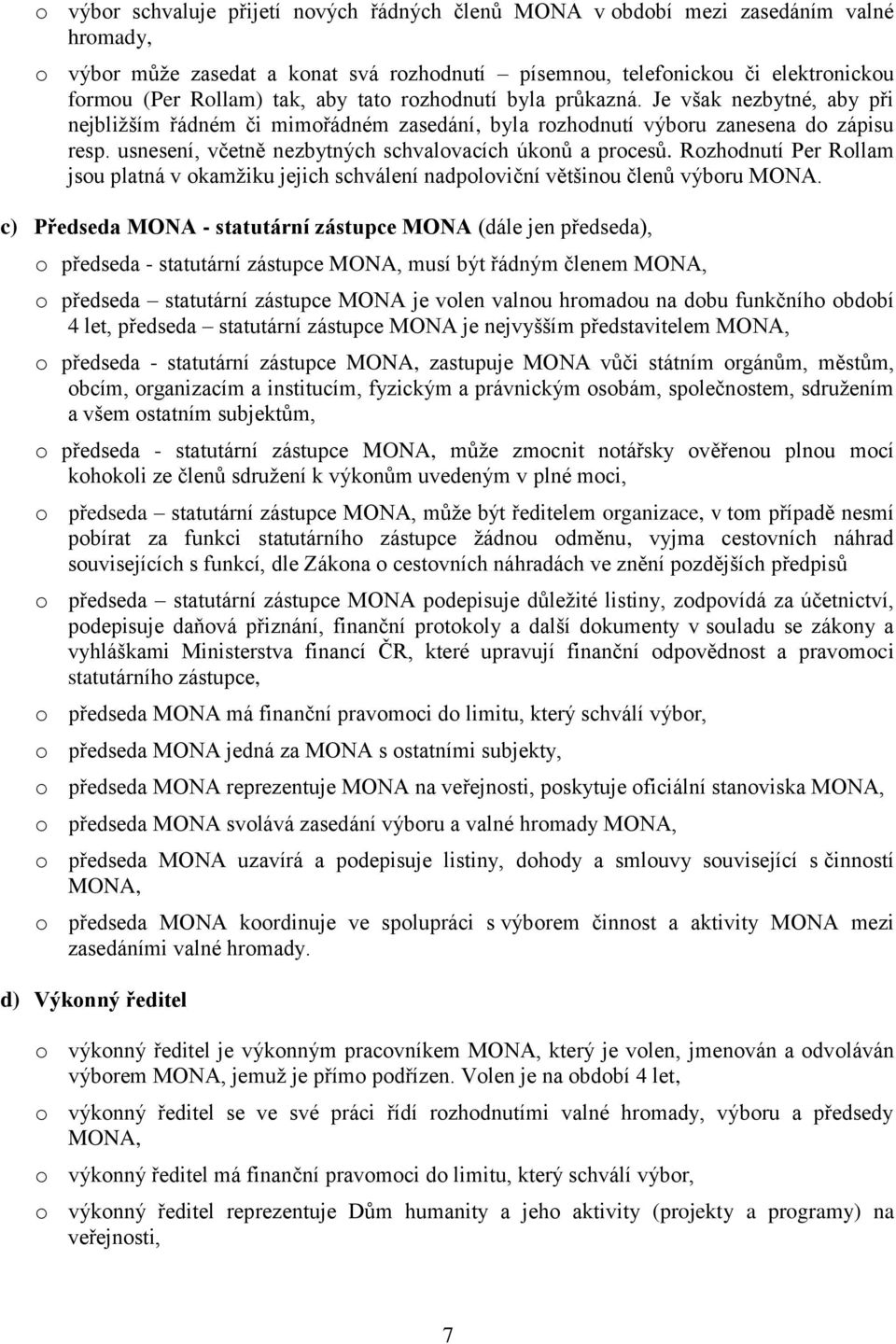 o výbor schvaluje přijetí nových řádných členů MONA v období mezi zasedáním valné hromady,

o výbor může zasedat a konat svá rozhodnutí – písemnou, telefonickou či elektronickou formou (Per Rollam) tak, aby tato rozhodnutí byla průkazná. Je však nezbytné, aby při nejbližším řádném či mimořádném zasedání, byla rozhodnutí výboru zanesena do zápisu resp. usnesení, včetně nezbytných schvalovacích úkonů a procesů. Rozhodnutí Per Rollam jsou platná v okamžiku jejich schválení nadpoloviční většinou členů výboru MONA.

c) Předseda MONA - statutární zástupce MONA (dále jen předseda),

o předseda - statutární zástupce MONA, musí být řádným členem MONA,

o předseda – statutární zástupce MONA je volen valnou hromadou na dobu funkčního období 4 let, předseda – statutární zástupce MONA je nejvyšším představitelem MONA,

o předseda - statutární zástupce MONA, zastupuje MONA vůči státním orgánům, městům, obcím, organizacím a institucím, fyzickým a právnickým osobám, společnostem, sdružením a všem ostatním subjektům,

o předseda - statutární zástupce MONA, může zmocnit notářsky ověřenou plnou mocí kohokoli ze členů sdružení k výkonům uvedeným v plné moci,

o předseda – statutární zástupce MONA, může být ředitelem organizace, v tom případě nesmí pobírat za funkci statutárního zástupce žádnou odměnu, vyjma cestovních náhrad souvisejících s funkcí, dle Zákona o cestovních náhradách ve znění pozdějších předpisů

o předseda – statutární zástupce MONA podepisuje důležité listiny, zodpovídá za účetnictví, podepisuje daňová přiznání, finanční protokoly a další dokumenty v souladu se zákony a vyhláškami Ministerstva financí ČR, které upravují finanční odpovědnost a pravomoci statutárního zástupce,

o předseda MONA má finanční pravomoci do limitu, který schválí výbor,

o předseda MONA jedná za MONA s ostatními subjekty,

o předseda MONA reprezentuje MONA na veřejnosti, poskytuje oficiální stanoviska MONA,

o předseda MONA svolává zasedání výboru a valné hromady MONA,

o předseda MONA uzavírá a podepisuje listiny, dohody a smlouvy související s činností MONA,

o předseda MONA koordinuje ve spolupráci s výborem činnost a aktivity MONA mezi zasedáními valné hromady.

d) Výkonný ředitel

o výkonný ředitel je výkonným pracovníkem MONA, který je volen, jmenován a odvoláván výborem MONA, jemuž je přímo podřízen. Volen je na období 4 let,

o výkonný ředitel se ve své práci řídí rozhodnutími valné hromady, výboru a předsedy MONA,

o výkonný ředitel má finanční pravomoci do limitu, který schválí výbor,

o výkonný ředitel reprezentuje Dům humanity a jeho aktivity (projekty a programy) na veřejnosti,

7